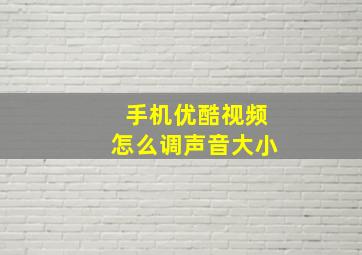 手机优酷视频
怎么调声音大小